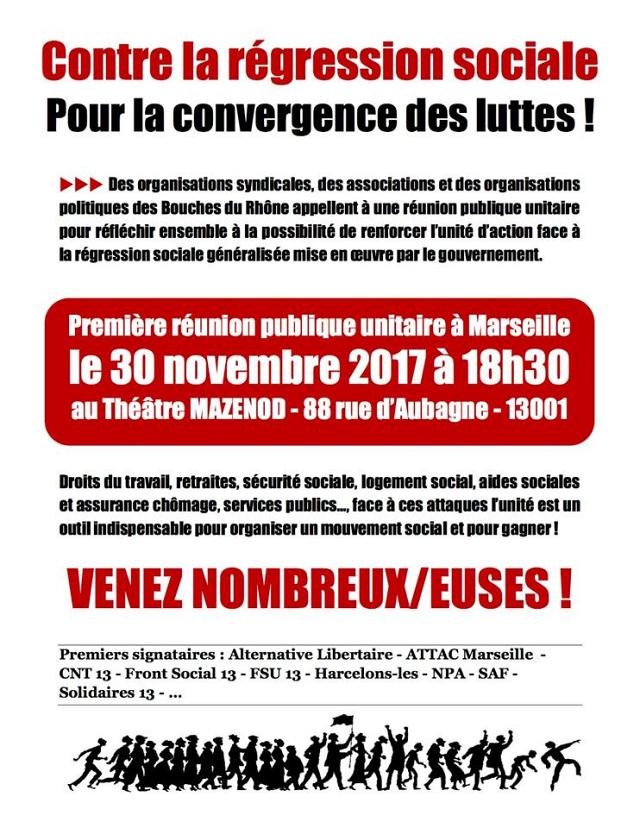 Contre la régression sociale
Pour la convergence des luttes !

▶▶▶ Des organisations syndicales, des associations et des organisations politiques des Bouches du Rhône appellent à une réunion publique unitaire pour réfléchir ensemble à la possibilité de renforcer l'unité d'action face à la régression sociale généralisée mise en œuvre par le gouvernement.

Première réunion publique unitaire à Marseille
le 30 novembre 2017 à 18h30
au Théâtre MAZENOD - 88 rue d'Aubagne - 13001

Droits du travail, retraites, sécurité sociale, logement social, aides sociales et assurance chômage, services publics..., face à ces attaques l'unité est un outil indispensable pour organiser un mouvement social et pour gagner !

VENEZ NOMBREUX/EUSES !

Premiers signataires : Alternative Libertaire - ATTAC Marseille - CNT 13 - Front Social 13 - FSU 13 - Harcelons-les - NPA - SAF - Solidaires 13 - ...